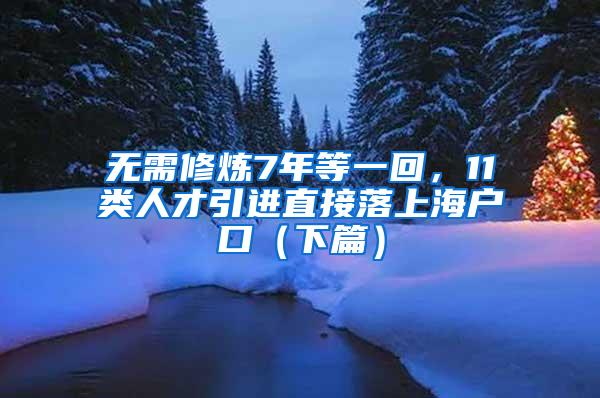 无需修炼7年等一回，11类人才引进直接落上海户口（下篇）